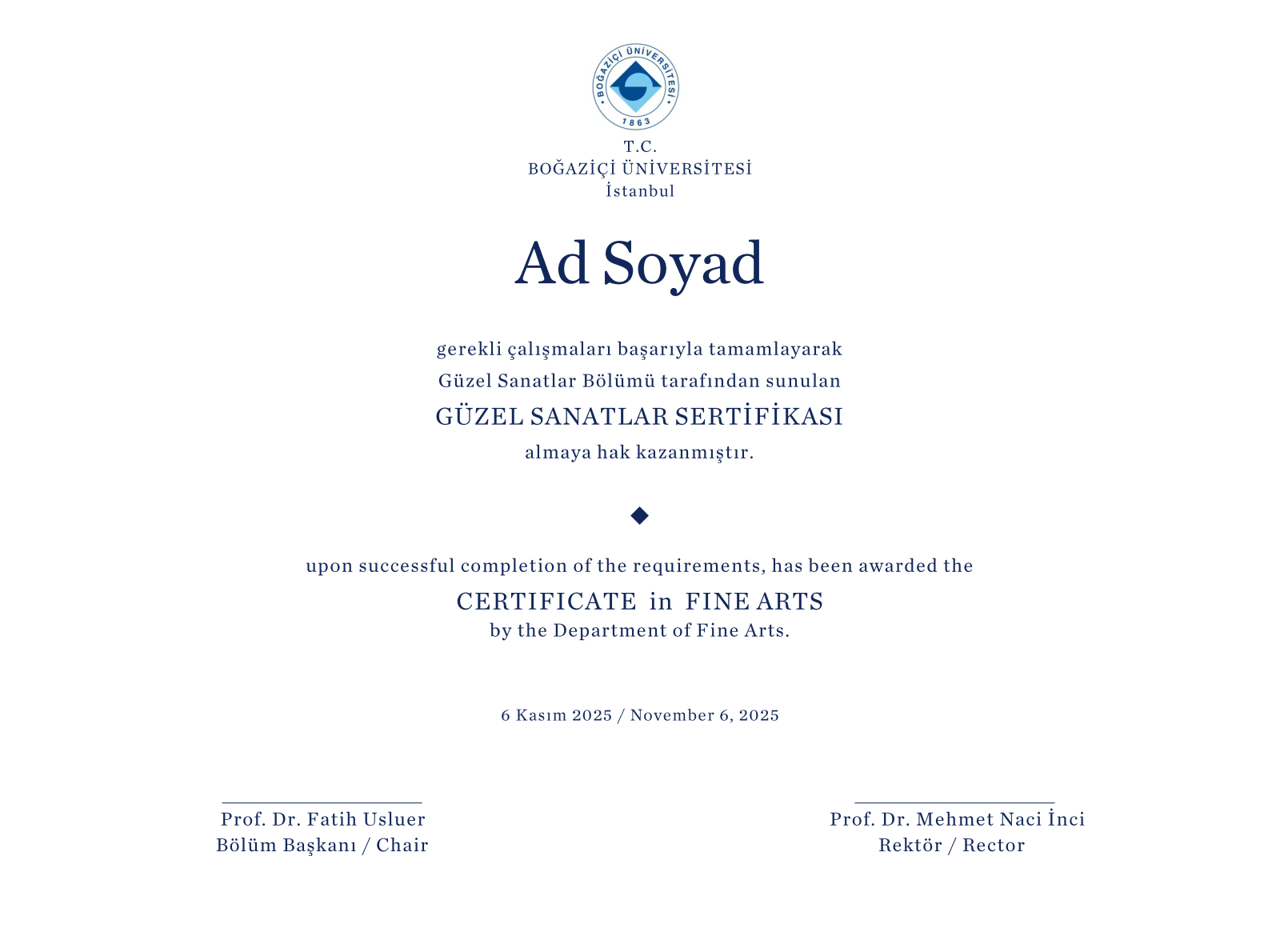 BOĞAZİÇİ ÜNİVERSİTESİ
1863

T.C.
BOĞAZİÇİ ÜNİVERSİTESİ
İstanbul

Ad Soyad

gerekli çalışmaları başarıyla tamamlayarak
Güzel Sanatlar Bölümü tarafından sunulan
GÜZEL SANATLAR SERTİFİKASI
almaya hak kazanmıştır.

upon successful completion of the requirements, has been awarded the
CERTIFICATE in FINE ARTS
by the Department of Fine Arts.

6 Kasım 2025 / November 6, 2025

Prof. Dr. Fatih Usluer
Bölüm Başkanı / Chair

Prof. Dr. Mehmet Naci İnci
Rektör / Rector